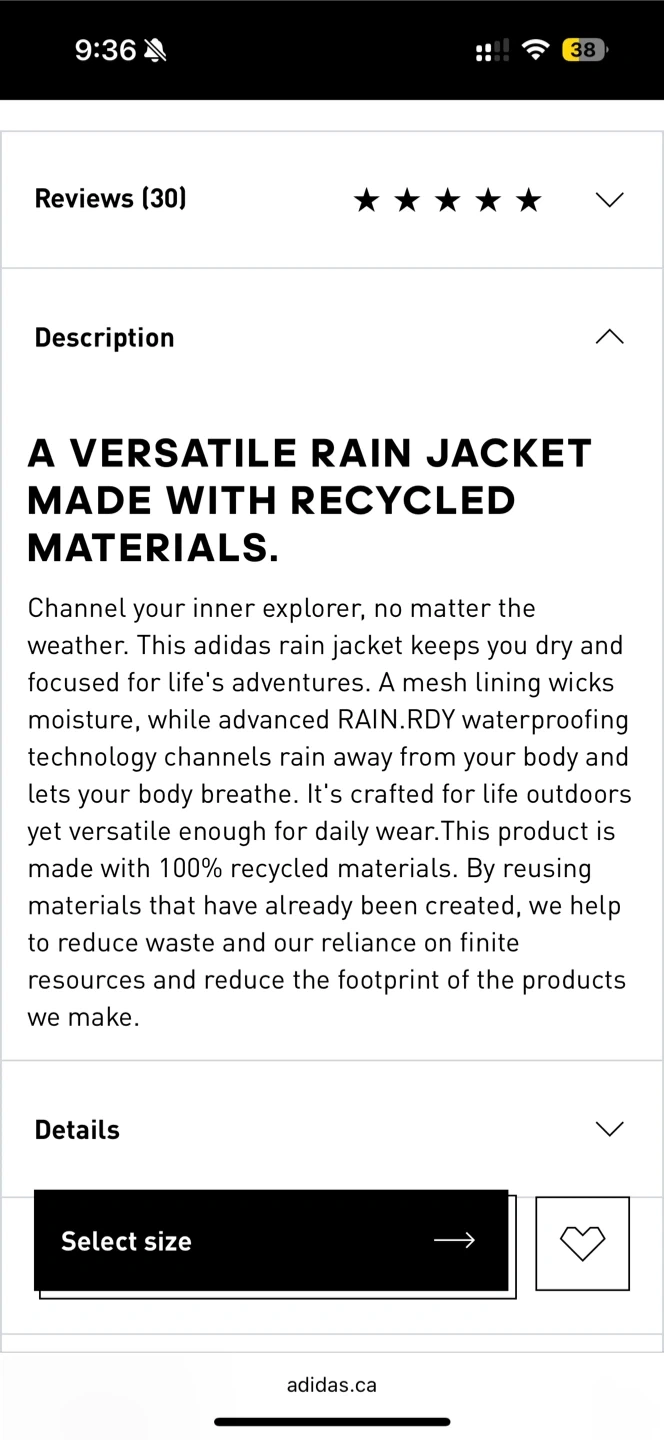 9:36

38

Reviews (30) ★ ★ ★ ★ ★

Description

A VERSATILE RAIN JACKET MADE WITH RECYCLED MATERIALS.

Channel your inner explorer, no matter the weather. This adidas rain jacket keeps you dry and focused for life's adventures. A mesh lining wicks moisture, while advanced RAIN.RDY waterproofing technology channels rain away from your body and lets your body breathe. It's crafted for life outdoors yet versatile enough for daily wear.This product is made with 100% recycled materials. By reusing materials that have already been created, we help to reduce waste and our reliance on finite resources and reduce the footprint of the products we make.

Details

Select size

adidas.ca